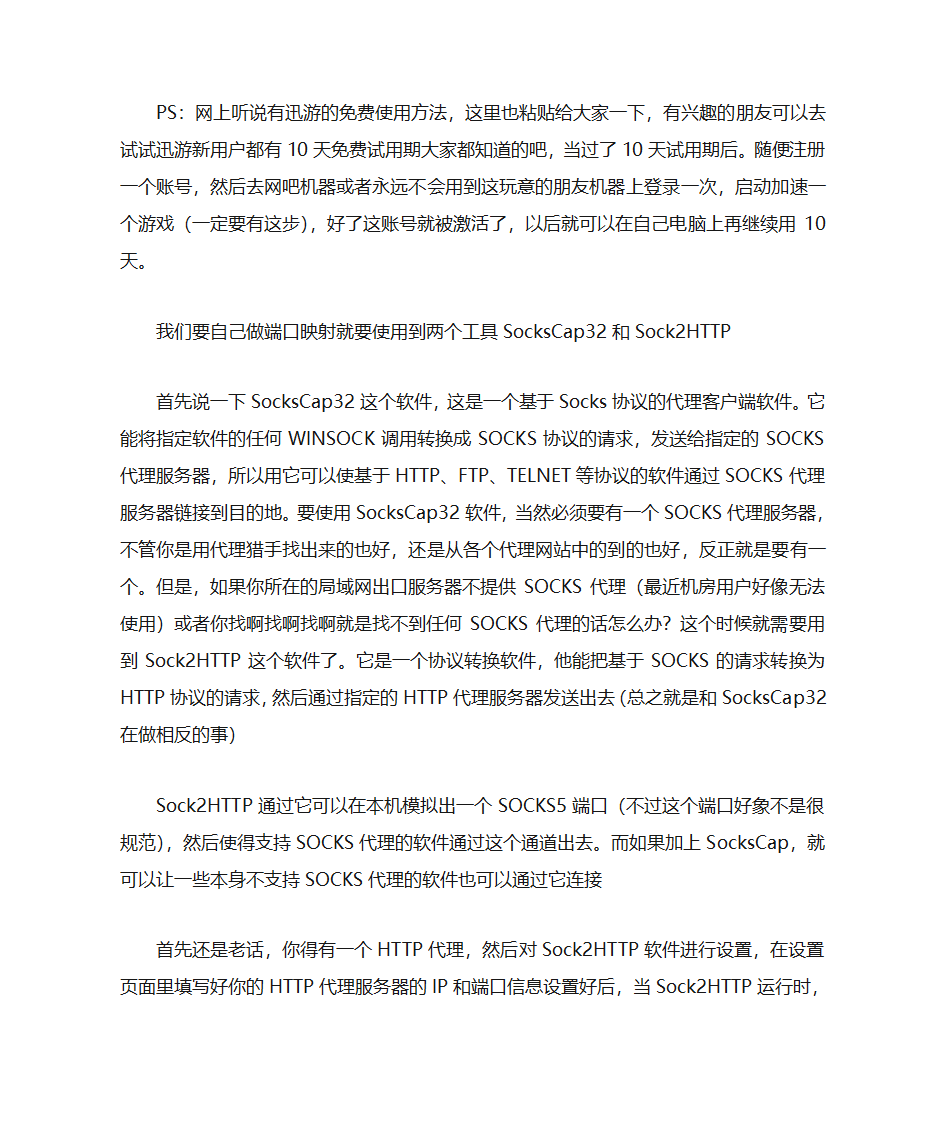 PS：网上听说有迅游的免费使用方法，这里也粘贴给大家一下，有兴趣的朋友可以去试试迅游新用户都有 10 天免费试用期大家都知道的吧，当过了 10 天试用期后。随便注册一个账号，然后去网吧机器或者永远不会用到这玩意的朋友机器上登录一次，启动加速一个游戏（一定要有这步），好了这账号就被激活了，以后就可以在自己电脑上再继续用 10 天。

我们要自己做端口映射就要使用到两个工具 SocksCap32 和 Sock2HTTP

首先说一下 SocksCap32 这个软件，这是一个基于 Socks 协议的代理客户端软件。它能将指定软件的任何 WINSOCK 调用转换成 SOCKS 协议的请求，发送给指定的 SOCKS 代理服务器，所以用它可以使基于 HTTP、FTP、TELNET 等协议的软件通过 SOCKS 代理服务器链接到目的地。要使用 SocksCap32 软件，当然必须要有一个 SOCKS 代理服务器，不管你是用代理猎手找出来的也好，还是从各个代理网站中的到的也好，反正就是要有一个。但是，如果你所在的局域网出口服务器不提供 SOCKS 代理（最近机房用户好像无法使用）或者你找啊找啊找啊就是找不到任何 SOCKS 代理的话怎么办？这个时候就需要用到 Sock2HTTP 这个软件了。它是一个协议转换软件，他能把基于 SOCKS 的请求转换为 HTTP 协议的请求，然后通过指定的 HTTP 代理服务器发送出去（总之就是和 SocksCap32 在做相反的事）

Sock2HTTP 通过它可以在本机模拟出一个 SOCKS5 端口（不过这个端口好象不是很规范），然后使得支持 SOCKS 代理的软件通过这个通道出去。而如果加上 SocksCap，就可以让一些本身不支持 SOCKS 代理的软件也可以通过它连接

首先还是老话，你得有一个 HTTP 代理，然后对 Sock2HTTP 软件进行设置，在设置页面里填写好你的 HTTP 代理服务器的 IP 和端口信息设置好后，当 Sock2HTTP 运行时，